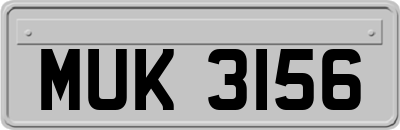 MUK 3156